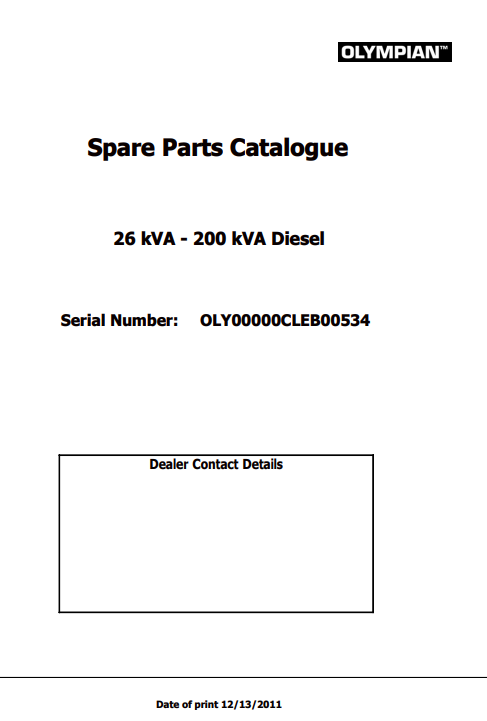 OLYMPIAN™

Spare Parts Catalogue

26 kVA - 200 kVA Diesel

Serial Number: OLY00000CLEB00534

Dealer Contact Details

Date of print 12/13/2011